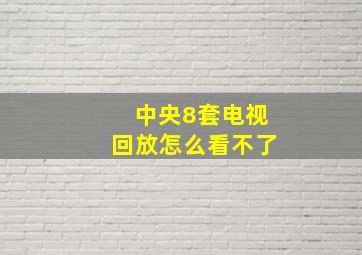 中央8套电视
回放怎么看不了